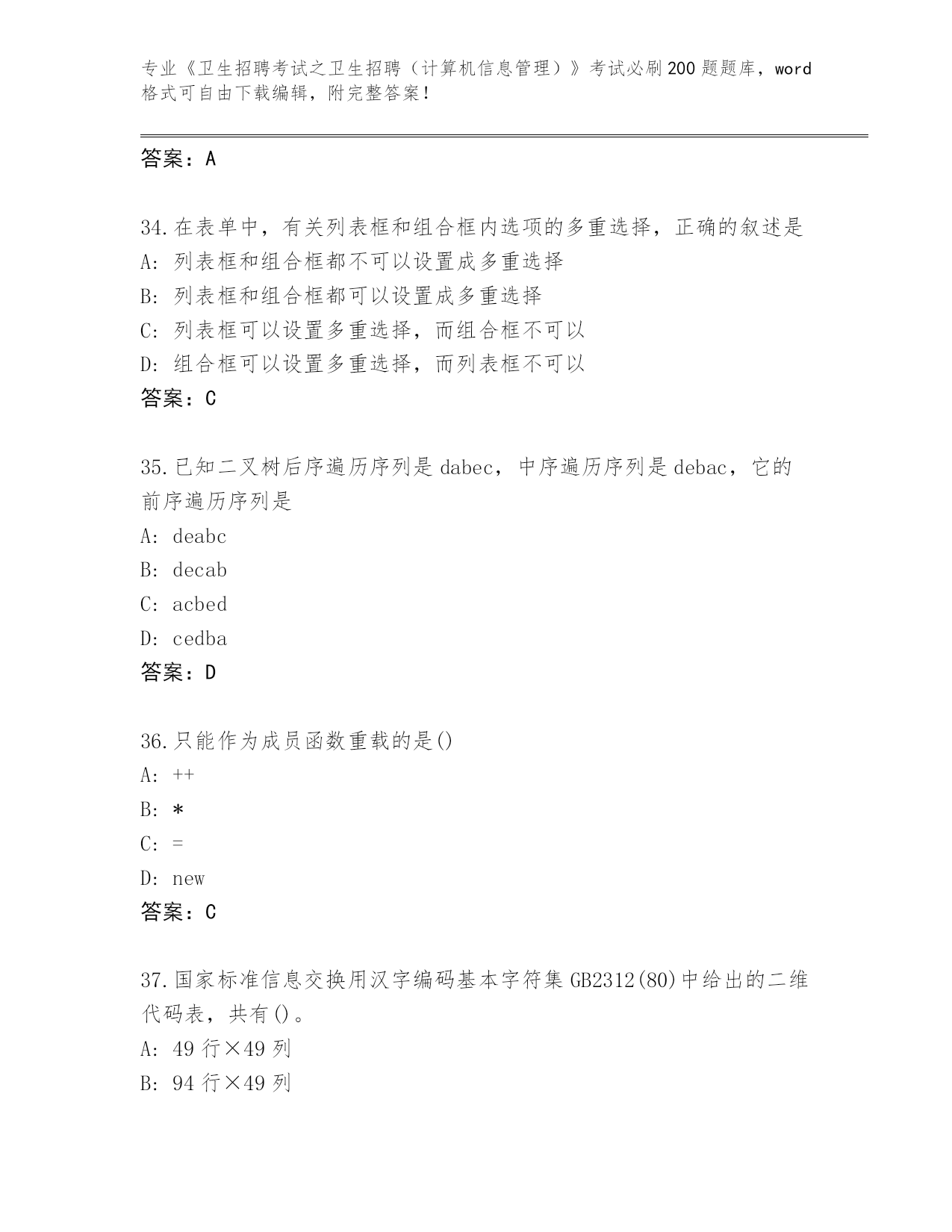 专业《卫生招聘考试之卫生招聘（计算机信息管理）》考试必刷200题题库，word格式可自由下载编辑，附完整答案！

答案：A

34.在表单中，有关列表框和组合框内选项的多重选择，正确的叙述是
A：列表框和组合框都不可以设置成多重选择
B：列表框和组合框都可以设置成多重选择
C：列表框可以设置多重选择，而组合框不可以
D：组合框可以设置多重选择，而列表框不可以
答案：C

35.已知二叉树后序遍历序列是dabec，中序遍历序列是debac，它的前序遍历序列是
A：deabc
B：decab
C：acbed
D：cedba
答案：D

36.只能作为成员函数重载的是()
A：++
B：*
C：=
D：new
答案：C

37.国家标准信息交换用汉字编码基本字符集GB2312(80)中给出的二维代码表，共有()。
A：49行×49列
B：94行×49列